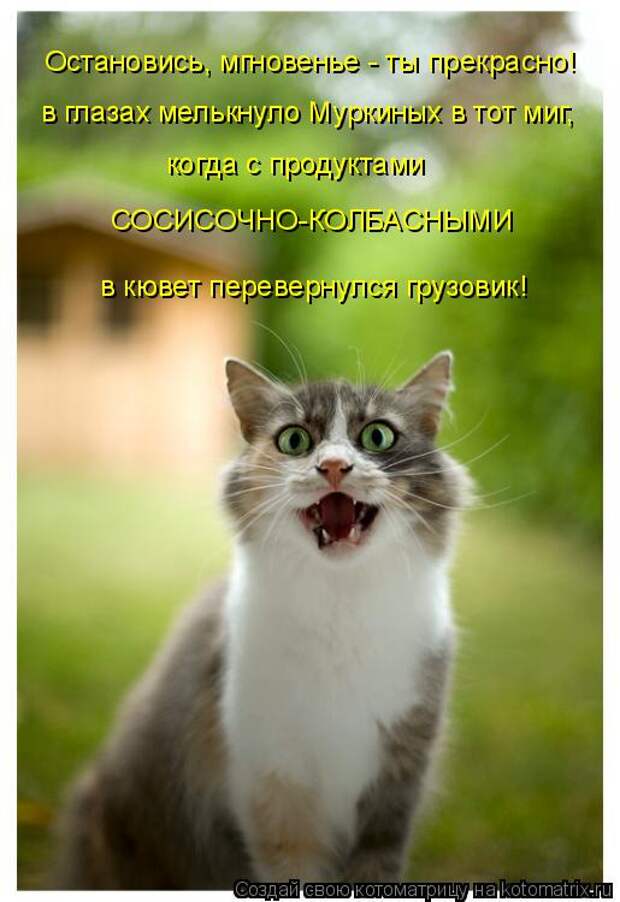 Остановись, мгновенье - ты прекрасно!
в глазах мелькнуло Муркиных в тот миг,
когда с продуктами
СОСИСОЧНО-КОЛБАСНЫМИ
в кювет перевернулся грузовик!

Создай свою котоматрицу на kotomatrix.ru